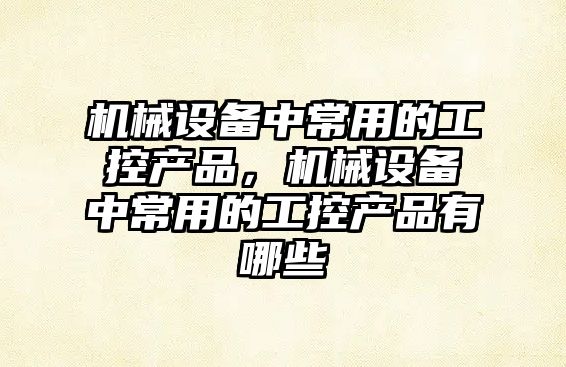 机械设备中常用的工控产品，机械设备中常用的工控产品有哪些